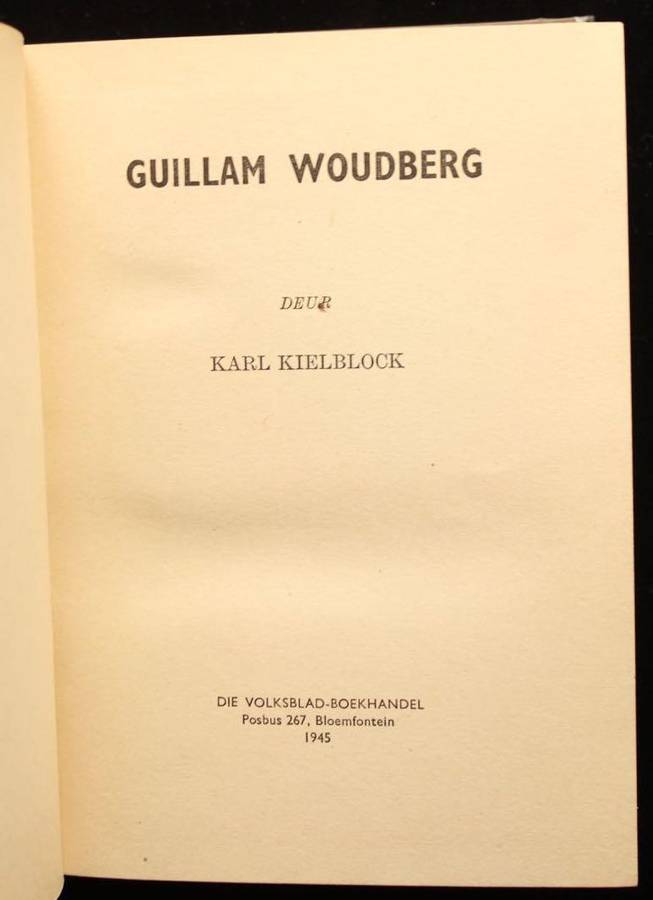 GUILLAM WOUDBERG

DEUR

KARL KIELBLOCK

DIE VOLKSBLAD-BOEKHANDEL
Posbus 267, Bloemfontein
1945